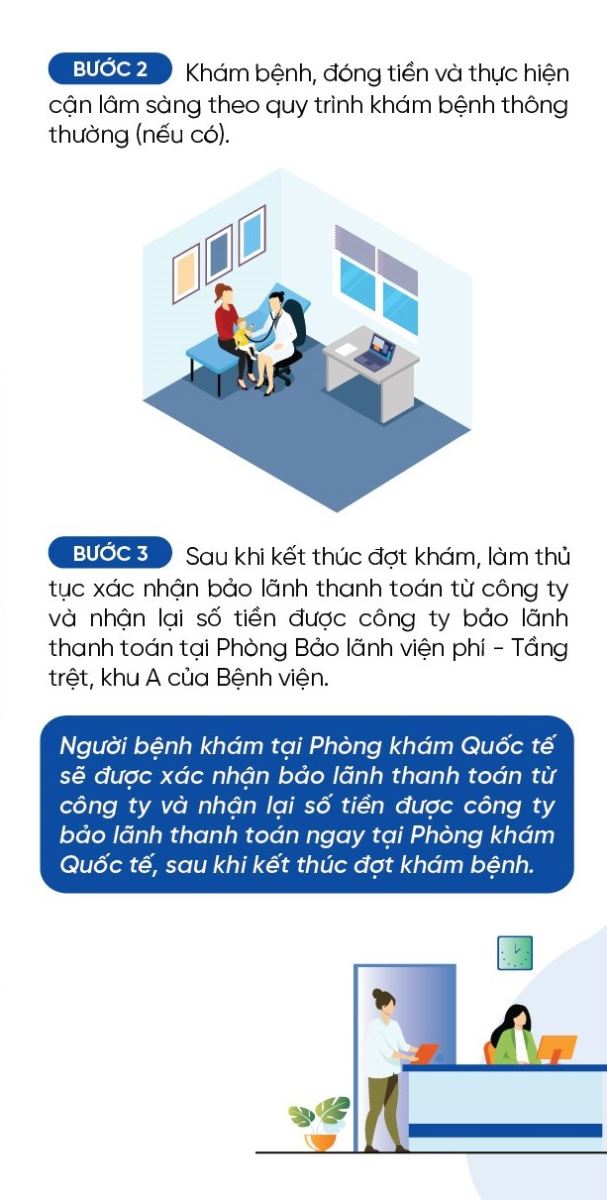 BƯỚC 2 Khám bệnh, đóng tiền và thực hiện cận lâm sàng theo quy trình khám bệnh thông thường (nếu có).

BƯỚC 3 Sau khi kết thúc đợt khám, làm thủ tục xác nhận bảo lãnh thanh toán từ công ty và nhận lại số tiền được công ty bảo lãnh thanh toán tại Phòng Bảo lãnh viện phí - Tầng trệt, khu A của Bệnh viện.

Người bệnh khám tại Phòng khám Quốc tế sẽ được xác nhận bảo lãnh thanh toán từ công ty và nhận lại số tiền được công ty bảo lãnh thanh toán ngay tại Phòng khám Quốc tế, sau khi kết thúc đợt khám bệnh.